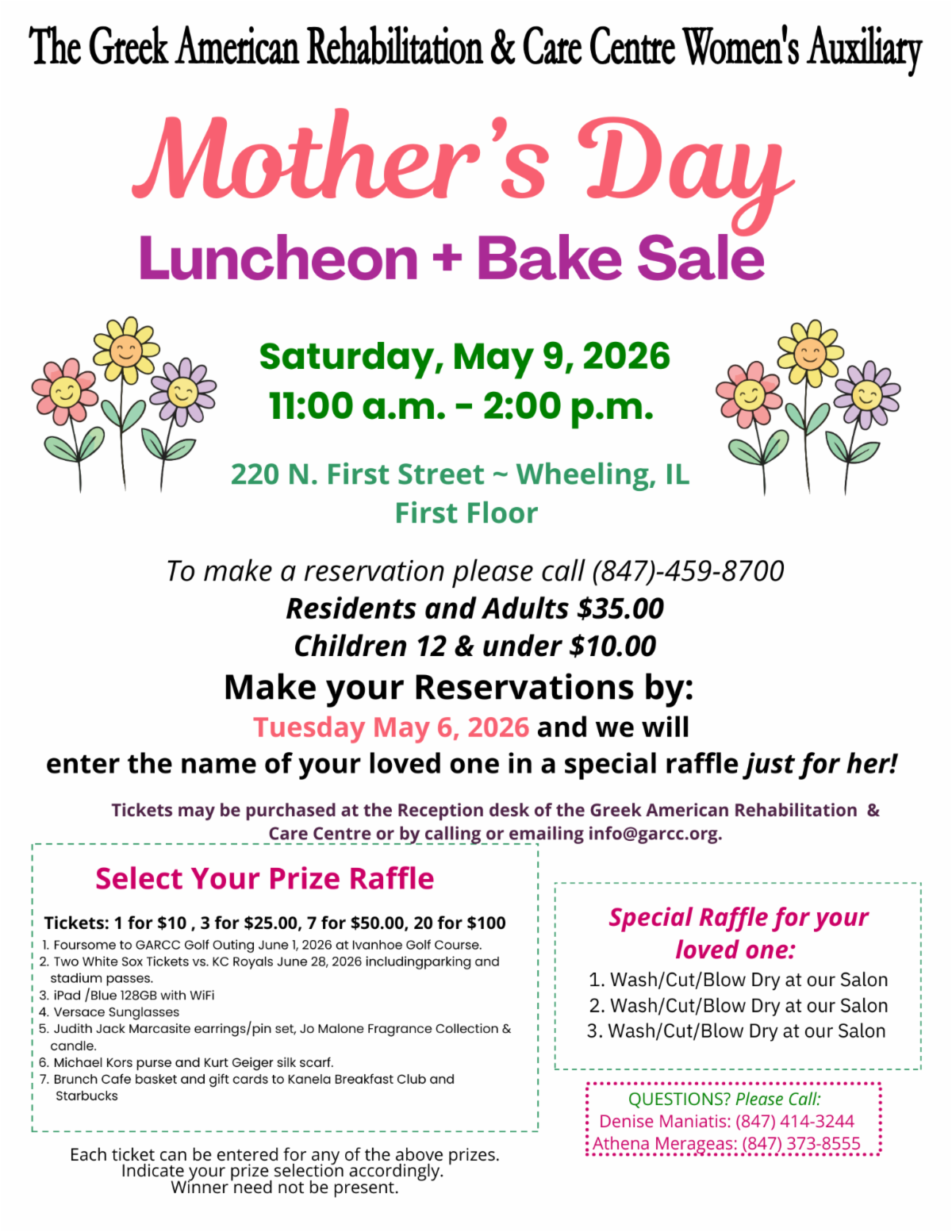 The Greek American Rehabilitation & Care Centre Women's Auxiliary

Mother's Day
Luncheon + Bake Sale

Saturday, May 9, 2026
11:00 a.m. - 2:00 p.m.

220 N. First Street ~ Wheeling, IL
First Floor

To make a reservation please call (847)-459-8700
Residents and Adults $35.00
Children 12 & under $10.00
Make your Reservations by:
Tuesday May 6, 2026 and we will
enter the name of your loved one in a special raffle just for her!

Tickets may be purchased at the Reception desk of the Greek American Rehabilitation & Care Centre or by calling or emailing info@garcc.org.

Select Your Prize Raffle

Tickets: 1 for $10 , 3 for $25.00, 7 for $50.00, 20 for $100
1. Foursome to GARCC Golf Outing June 1, 2026 at Ivanhoe Golf Course.
2. Two White Sox Tickets vs. KC Royals June 28, 2026 includingparking and stadium passes.
3. iPad /Blue 128GB with WiFi
4. Versace Sunglasses
5. Judith Jack Marcasite earrings/pin set, Jo Malone Fragrance Collection & candle.
6. Michael Kors purse and Kurt Geiger silk scarf.
7. Brunch Cafe basket and gift cards to Kanela Breakfast Club and Starbucks

Each ticket can be entered for any of the above prizes.
Indicate your prize selection accordingly.
Winner need not be present.

Special Raffle for your loved one:
1. Wash/Cut/Blow Dry at our Salon
2. Wash/Cut/Blow Dry at our Salon
3. Wash/Cut/Blow Dry at our Salon

QUESTIONS? Please Call:
Denise Maniatis: (847) 414-3244
Athena Merageas: (847) 373-8555